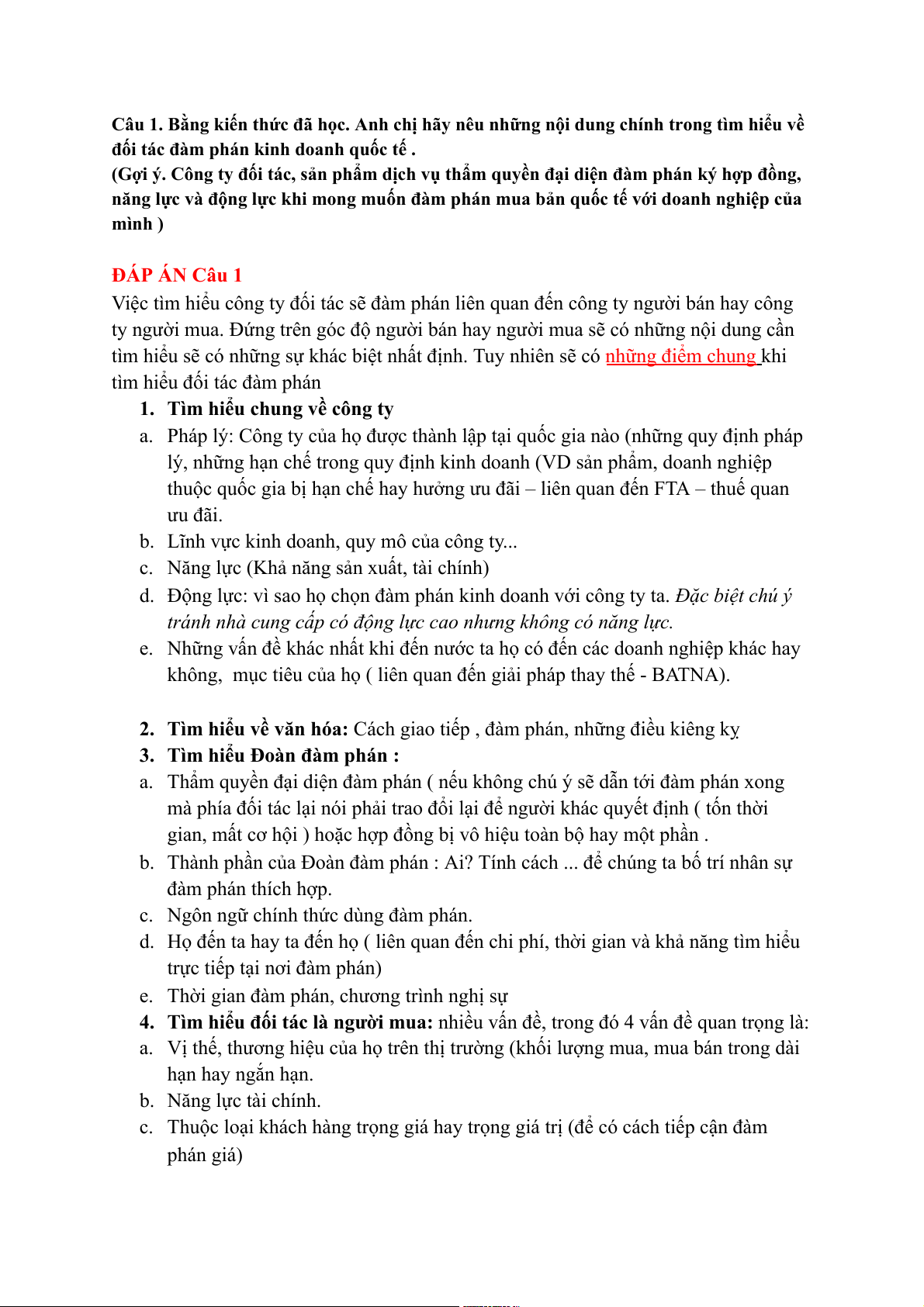 Câu 1. Bằng kiến thức đã học. Anh chị hãy nêu những nội dung chính trong tìm hiểu về đối tác đàm phán kinh doanh quốc tế .
(Gợi ý. Công ty đối tác, sản phẩm dịch vụ thẩm quyền đại diện đàm phán ký hợp đồng, năng lực và động lực khi mong muốn đàm phán mua bản quốc tế với doanh nghiệp của mình )

ĐÁP ÁN Câu 1
Việc tìm hiểu công ty đối tác sẽ đàm phán liên quan đến công ty người bán hay công ty người mua. Đứng trên góc độ người bán hay người mua sẽ có những nội dung cần tìm hiểu sẽ có những sự khác biệt nhất định. Tuy nhiên sẽ có những điểm chung khi tìm hiểu đối tác đàm phán

1. Tìm hiểu chung về công ty
a. Pháp lý: Công ty của họ được thành lập tại quốc gia nào (những quy định pháp lý, những hạn chế trong quy định kinh doanh (VD sản phẩm, doanh nghiệp thuộc quốc gia bị hạn chế hay hưởng ưu đãi – liên quan đến FTA – thuế quan ưu đãi.
b. Lĩnh vực kinh doanh, quy mô của công ty...
c. Năng lực (Khả năng sản xuất, tài chính)
d. Động lực: vì sao họ chọn đàm phán kinh doanh với công ty ta. Đặc biệt chú ý tránh nhà cung cấp có động lực cao nhưng không có năng lực.
e. Những vấn đề khác nhất khi đến nước ta họ có đến các doanh nghiệp khác hay không, mục tiêu của họ ( liên quan đến giải pháp thay thế - BATNA).

2. Tìm hiểu về văn hóa: Cách giao tiếp , đàm phán, những điều kiêng kỵ
3. Tìm hiểu Đoàn đàm phán :
a. Thẩm quyền đại diện đàm phán ( nếu không chú ý sẽ dẫn tới đàm phán xong mà phía đối tác lại nói phải trao đổi lại để người khác quyết định ( tốn thời gian, mất cơ hội ) hoặc hợp đồng bị vô hiệu toàn bộ hay một phần .
b. Thành phần của Đoàn đàm phán : Ai? Tính cách ... để chúng ta bố trí nhân sự đàm phán thích hợp.
c. Ngôn ngữ chính thức dùng đàm phán.
d. Họ đến ta hay ta đến họ ( liên quan đến chi phí, thời gian và khả năng tìm hiểu trực tiếp tại nơi đàm phán)
e. Thời gian đàm phán, chương trình nghị sự
4. Tìm hiểu đối tác là người mua: nhiều vấn đề, trong đó 4 vấn đề quan trọng là:
a. Vị thế, thương hiệu của họ trên thị trường (khối lượng mua, mua bán trong dài hạn hay ngắn hạn.
b. Năng lực tài chính.
c. Thuộc loại khách hàng trọng giá hay trọng giá trị (để có cách tiếp cận đàm phán giá)